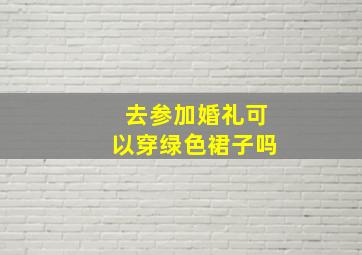 去参加婚礼可以穿绿色裙子吗